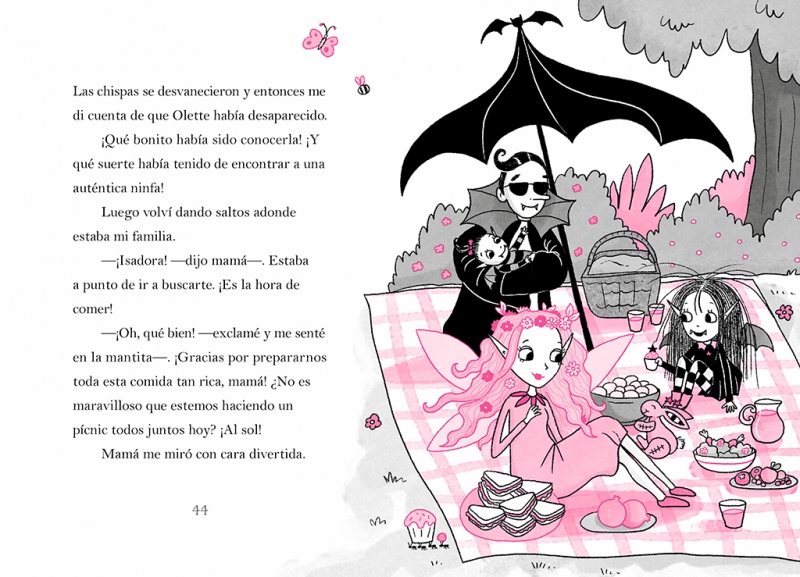 Las chispas se desvanecieron y entonces me di cuenta de que Olette había desaparecido.

¡Qué bonito había sido conocerla! ¡Y qué suerte había tenido de encontrar a una auténtica ninfa!

Luego volví dando saltos adonde estaba mi familia.

—¡Isadora! —dijo mamá—. Estaba a punto de ir a buscarte. ¡Es la hora de comer!

—¡Oh, qué bien! —exclamé y me senté en la mantita—. ¡Gracias por prepararnos toda esta comida tan rica, mamá! ¿No es maravilloso que estemos haciendo un pícnic todos juntos hoy? ¡Al sol!

Mamá me miró con cara divertida.

44